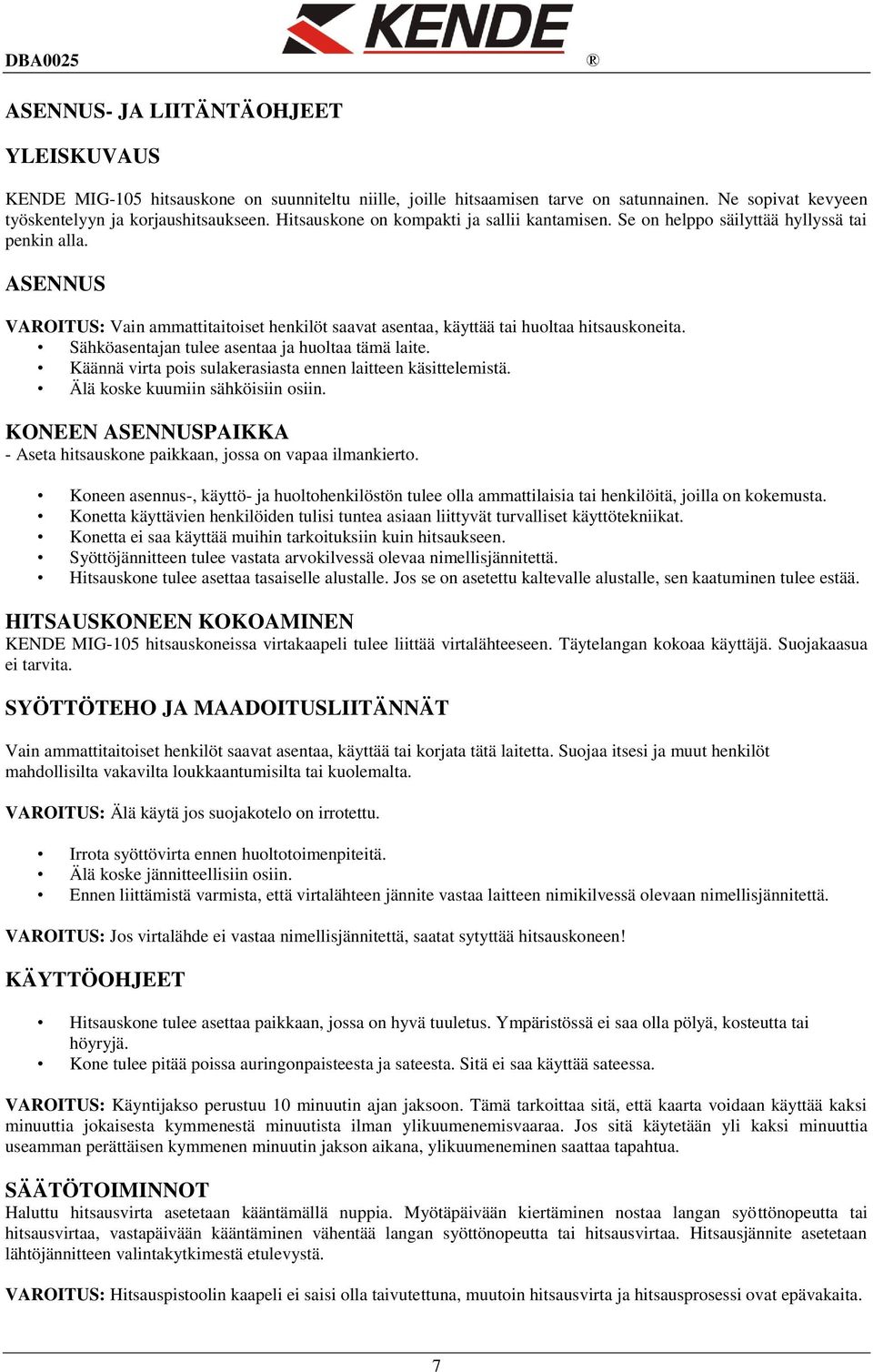 DBA0025 KENDE ®

ASENNUS- JA LIITÄNTÄOHJEET

YLEISKUVAUS

KENDE MIG-105 hitsauskone on suunniteltu niille, joille hitsaamisen tarve on satunnainen. Ne sopivat kevyeen työskentelyyn ja korjaushitsaukseen. Hitsauskone on kompakti ja sallii kantamisen. Se on helppo säilyttää hyllyssä tai penkin alla.

ASENNUS

VAROITUS: Vain ammattitaitoiset henkilöt saavat asentaa, käyttää tai huoltaa hitsauskoneita.
• Sähköasentajan tulee asentaa ja huoltaa tämä laite.
• Käännä virta pois sulakerasiasta ennen laitteen käsittelemistä.
• Älä koske kuumiin sähköisiin osiin.

KONEEN ASENNUSPAIKKA
- Aseta hitsauskone paikkaan, jossa on vapaa ilmankierto.

• Koneen asennus-, käyttö- ja huoltohenkilöstön tulee olla ammattilaisia tai henkilöitä, joilla on kokemusta.
• Konetta käyttävien henkilöiden tulisi tuntea asiaan liittyvät turvalliset käyttötekniikat.
• Konetta ei saa käyttää muihin tarkoituksiin kuin hitsaukseen.
• Syöttöjännitteen tulee vastata arvokilvessä olevaa nimellisjännitettä.
• Hitsauskone tulee asettaa tasaiselle alustalle. Jos se on asetettu kaltevalle alustalle, sen kaatuminen tulee estää.

HITSAUSKONEEN KOKOAMINEN
KENDE MIG-105 hitsauskoneissa virtakaapeli tulee liittää virtalähteeseen. Täytelangan kokoaa käyttäjä. Suojakaasua ei tarvita.

SYÖTTÖTEHO JA MAADOITUSLIITÄNNÄT

Vain ammattitaitoiset henkilöt saavat asentaa, käyttää tai korjata tätä laitetta. Suojaa itsesi ja muut henkilöt mahdollisilta vakavilta loukkaantumisilta tai kuolemalta.

VAROITUS: Älä käytä jos suojakotelo on irrotettu.

• Irrota syöttövirta ennen huoltotoimenpiteitä.
• Älä koske jännitteellisiin osiin.
• Ennen liittämistä varmista, että virtalähteen jännite vastaa laitteen nimikilvessä olevaan nimellisjännitettä.

VAROITUS: Jos virtalähde ei vastaa nimellisjännitettä, saatat sytyttää hitsauskoneen!

KÄYTTÖOHJEET

• Hitsauskone tulee asettaa paikkaan, jossa on hyvä tuuletus. Ympäristössä ei saa olla pölyä, kosteutta tai höyryjä.
• Kone tulee pitää poissa auringonpaisteesta ja sateesta. Sitä ei saa käyttää sateessa.

VAROITUS: Käyntijakso perustuu 10 minuutin ajan jaksoon. Tämä tarkoittaa sitä, että kaarta voidaan käyttää kaksi minuuttia jokaisesta kymmenestä minuutista ilman ylikuumenemisvaaraa. Jos sitä käytetään yli kaksi minuuttia useamman perättäisen kymmenen minuutin jakson aikana, ylikuumeneminen saattaa tapahtua.

SÄÄTÖTOIMINNOT
Haluttu hitsausvirta asetetaan kääntämällä nuppia. Myötäpäivään kiertäminen nostaa langan syöttönopeutta tai hitsausvirtaa, vastapäivään kääntäminen vähentää langan syöttönopeutta tai hitsausvirtaa. Hitsausjännite asetetaan lähtöjännitteen valintakytkimestä etulevystä.

VAROITUS: Hitsauspistoolin kaapeli ei saisi olla taivutettuna, muutoin hitsausvirta ja hitsausprosessi ovat epävakaita.

7